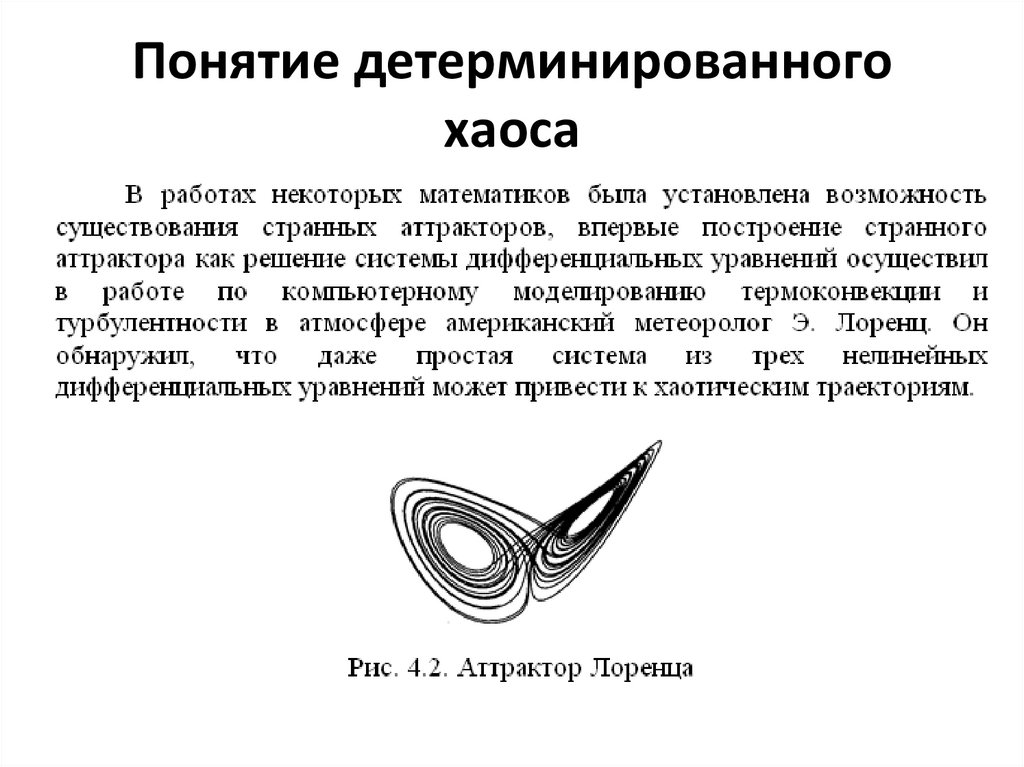 Понятие детерминированного хаоса

В работах некоторых математиков была установлена возможность существования странных аттракторов, впервые построение странного аттрактора как решение системы дифференциальных уравнений осуществил в работе по компьютерному моделированию термоконвекции и турбулентности в атмосфере американский метеоролог Э. Лоренц. Он обнаружил, что даже простая система из трех нелинейных дифференциальных уравнений может привести к хаотическим траекториям.

Рис. 4.2. Аттрактор Лоренца